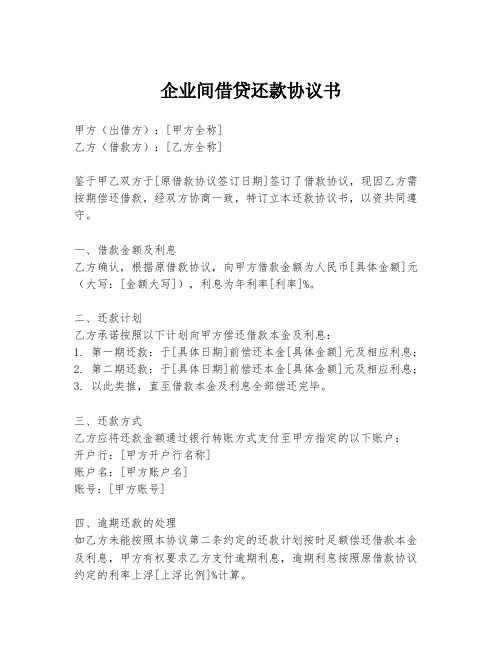 企业间借贷还款协议书

甲方（出借方）：[甲方全称]
乙方（借款方）：[乙方全称]

鉴于甲乙双方于[原借款协议签订日期]签订了借款协议，现因乙方需按期偿还借款，经双方协商一致，特订立本还款协议书，以资共同遵守。

一、借款金额及利息
乙方确认，根据原借款协议，向甲方借款金额为人民币[具体金额]元（大写：[金额大写]），利息为年利率[利率]%。

二、还款计划
乙方承诺按照以下计划向甲方偿还借款本金及利息：
1. 第一期还款：于[具体日期]前偿还本金[具体金额]元及相应利息；
2. 第二期还款：于[具体日期]前偿还本金[具体金额]元及相应利息；
3. 以此类推，直至借款本金及利息全部偿还完毕。

三、还款方式
乙方应将还款金额通过银行转账方式支付至甲方指定的以下账户：
开户行：[甲方开户行名称]
账户名：[甲方账户名]
账号：[甲方账号]

四、逾期还款的处理
如乙方未能按照本协议第二条约定的还款计划按时足额偿还借款本金及利息，甲方有权要求乙方支付逾期利息，逾期利息按照原借款协议约定的利率上浮[上浮比例]%计算。